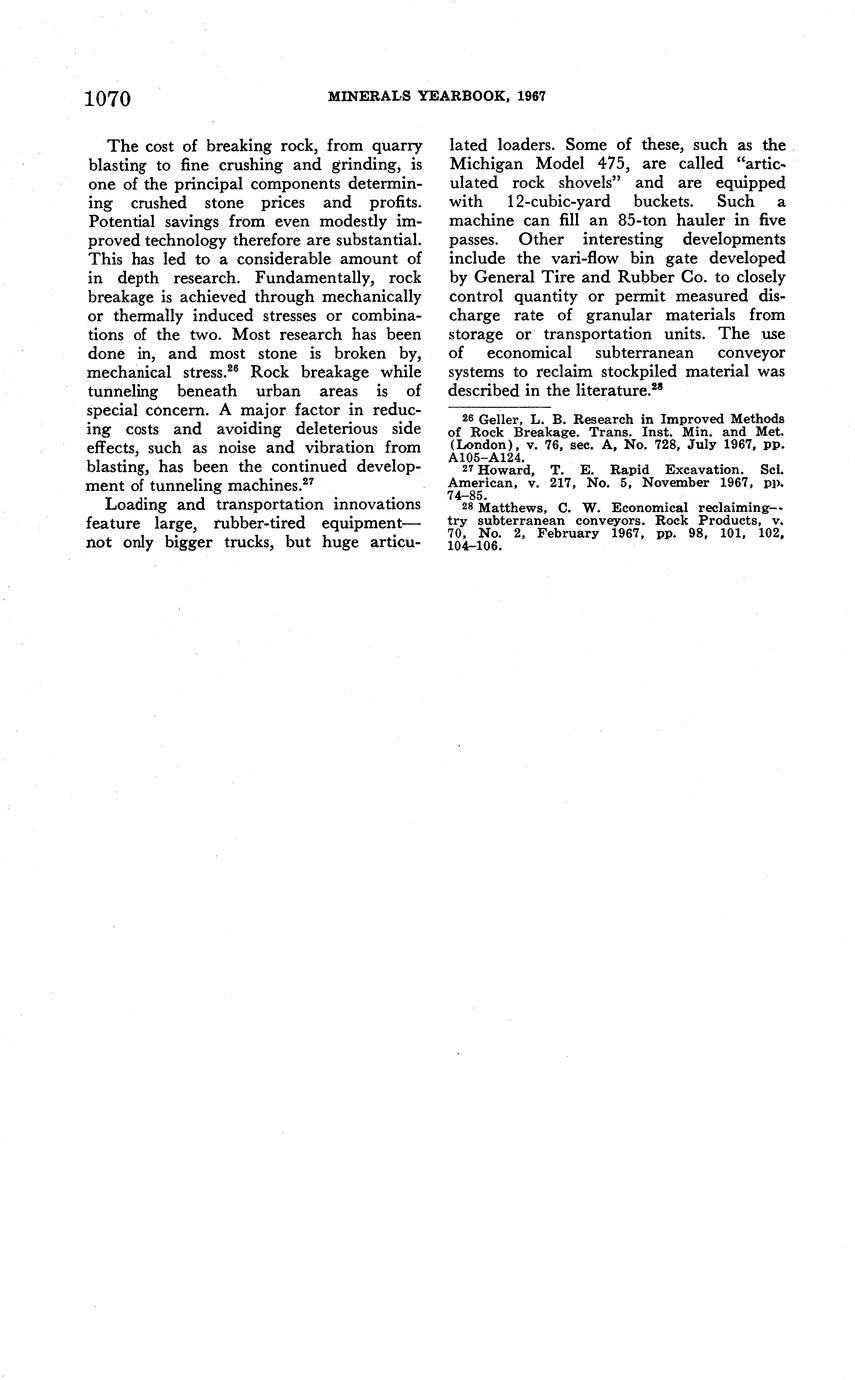 1070 MINERALS YEARBOOK, 1967

The cost of breaking rock, from quarry blasting to fine crushing and grinding, is one of the principal components determining crushed stone prices and profits. Potential savings from even modestly improved technology therefore are substantial. This has led to a considerable amount of in depth research. Fundamentally, rock breakage is achieved through mechanically or thermally induced stresses or combinations of the two. Most research has been done in, and most stone is broken by, mechanical stress.$^{26}$ Rock breakage while tunneling beneath urban areas is of special concern. A major factor in reducing costs and avoiding deleterious side effects, such as noise and vibration from blasting, has been the continued development of tunneling machines.$^{27}$

Loading and transportation innovations feature large, rubber-tired equipment—not only bigger trucks, but huge articulated loaders. Some of these, such as the Michigan Model 475, are called "articulated rock shovels" and are equipped with 12-cubic-yard buckets. Such a machine can fill an 85-ton hauler in five passes. Other interesting developments include the vari-flow bin gate developed by General Tire and Rubber Co. to closely control quantity or permit measured discharge rate of granular materials from storage or transportation units. The use of economical subterranean conveyor systems to reclaim stockpiled material was described in the literature.$^{28}$

$^{26}$ Geller, L. B. Research in Improved Methods of Rock Breakage. Trans. Inst. Min. and Met. (London), v. 76, sec. A, No. 728, July 1967, pp. A105–A124.
$^{27}$ Howard, T. E. Rapid Excavation. Sci. American, v. 217, No. 5, November 1967, pp. 74–85.
$^{28}$ Matthews, C. W. Economical reclaiming—try subterranean conveyors. Rock Products, v. 70, No. 2, February 1967, pp. 98, 101, 102, 104–106.